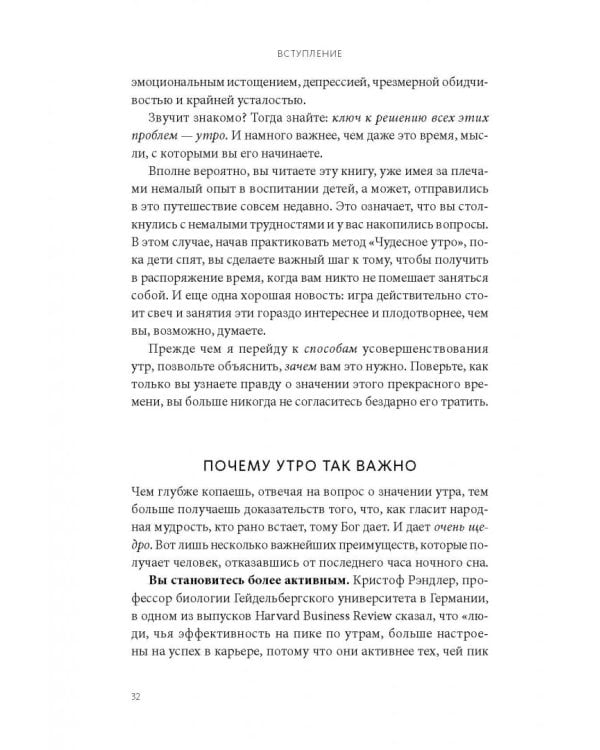 ВСТУПЛЕНИЕ

эмоциональным истощением, депрессией, чрезмерной обидчивостью и крайней усталостью.

Звучит знакомо? Тогда знайте: ключ к решению всех этих проблем — утро. И намного важнее, чем даже это время, мысли, с которыми вы его начинаете.

Вполне вероятно, вы читаете эту книгу, уже имея за плечами немалый опыт в воспитании детей, а может, отправились в это путешествие совсем недавно. Это означает, что вы столкнулись с немалыми трудностями и у вас накопились вопросы. В этом случае, начав практиковать метод «Чудесное утро», пока дети спят, вы сделаете важный шаг к тому, чтобы получить в распоряжение время, когда вам никто не помешает заняться собой. И еще одна хорошая новость: игра действительно стоит свеч и занятия эти гораздо интереснее и плодотворнее, чем вы, возможно, думаете.

Прежде чем я перейду к способам усовершенствования утр, позвольте объяснить, зачем вам это нужно. Поверьте, как только вы узнаете правду о значении этого прекрасного времени, вы больше никогда не согласитесь бездарно его тратить.

ПОЧЕМУ УТРО ТАК ВАЖНО

Чем глубже копаешь, отвечая на вопрос о значении утра, тем больше получаешь доказательств того, что, как гласит народная мудрость, кто рано встает, тому Бог дает. И дает очень щедро. Вот лишь несколько важнейших преимуществ, которые получает человек, отказавшись от последнего часа ночного сна.

Вы становитесь более активным. Кристоф Рэндлер, профессор биологии Гейдельбергского университета в Германии, в одном из выпусков Harvard Business Review сказал, что «люди, чья эффективность на пике по утрам, больше настроены на успех в карьере, потому что они активнее тех, чей пик

32